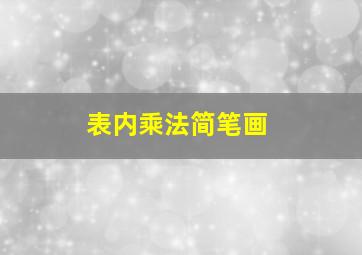 表内乘法简笔画